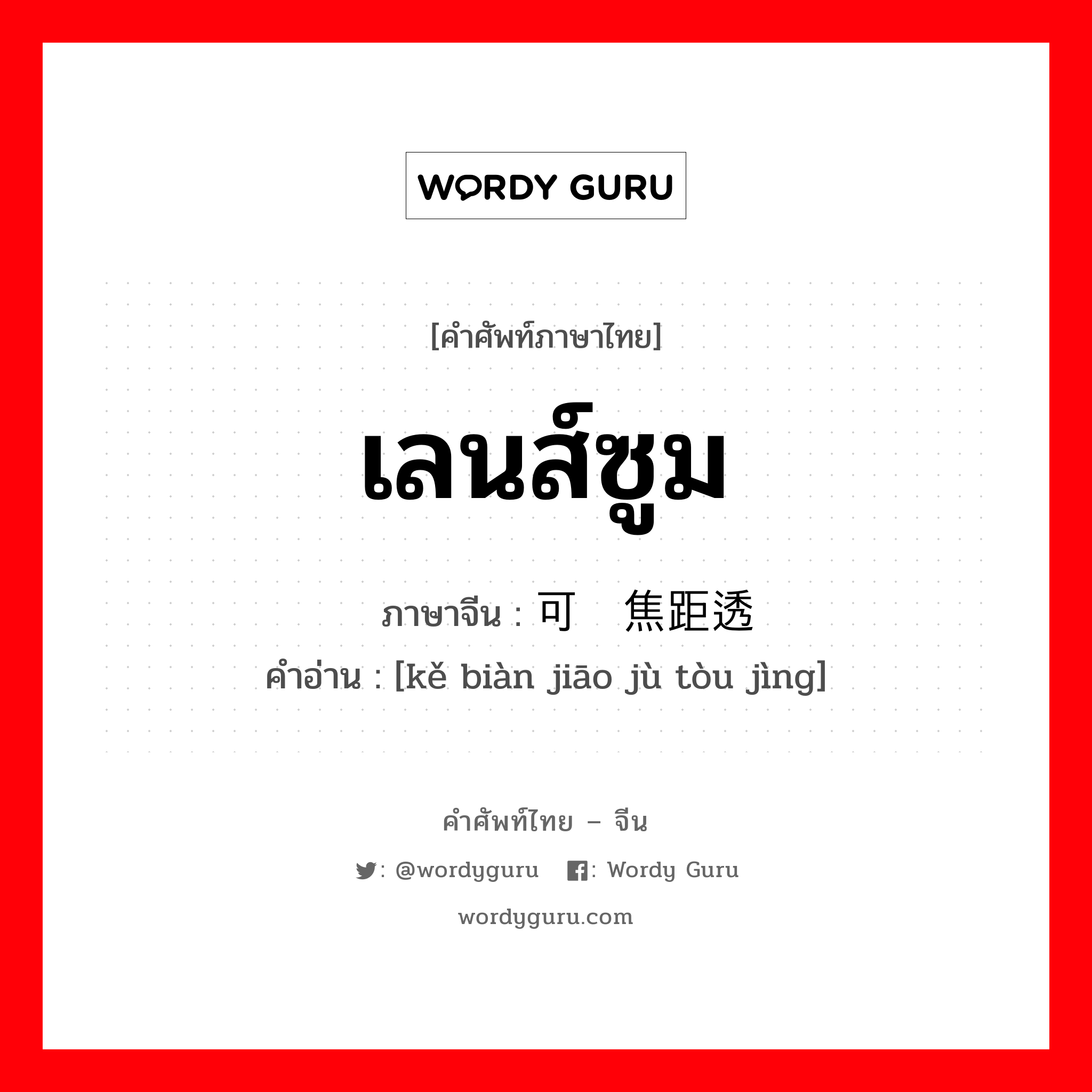 WORDY GURU

[คำศัพท์ภาษาไทย]

เลนส์ซูม

ภาษาจีน : 可 焦距透

คำอ่าน : [kě biàn jiāo jù tòu jìng]

คำศัพท์ไทย – จีน

: @wordyguru : Wordy Guru

wordyguru.com